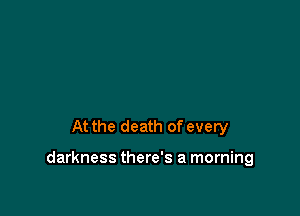 At the death of every
darkness there's a morning